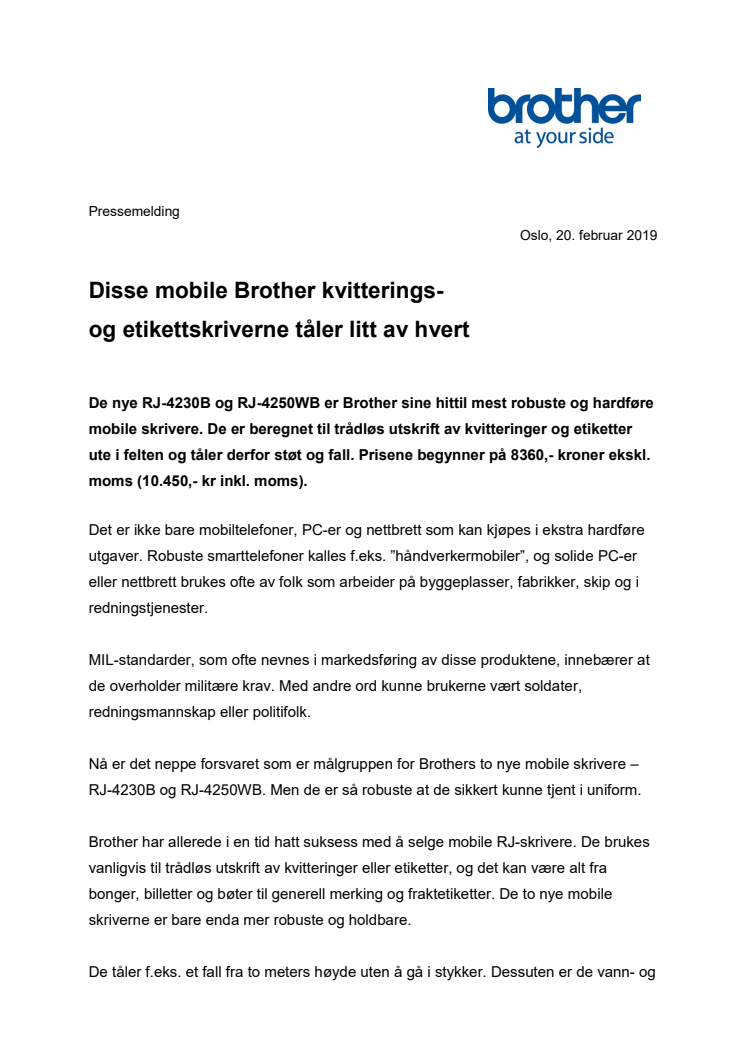 brother
at your side

Pressemelding

Oslo, 20. februar 2019

Disse mobile Brother kvitterings- og etikettskriverne tåler litt av hvert

De nye RJ-4230B og RJ-4250WB er Brother sine hittil mest robuste og hardføre mobile skrivere. De er beregnet til trådløs utskrift av kvitteringer og etiketter ute i felten og tåler derfor støt og fall. Prisene begynner på 8360,- kroner ekskl. moms (10.450,- kr inkl. moms).

Det er ikke bare mobiltelefoner, PC-er og nettbrett som kan kjøpes i ekstra hardføre utgaver. Robuste smarttelefoner kalles f.eks. ”håndverkermobiler”, og solide PC-er eller nettbrett brukes ofte av folk som arbeider på byggeplasser, fabrikker, skip og i redningstjenester.

MIL-standarder, som ofte nevnes i markedsføring av disse produktene, innebærer at de overholder militære krav. Med andre ord kunne brukerne vært soldater, redningsmannskap eller politifolk.

Nå er det neppe forsvaret som er målgruppen for Brothers to nye mobile skrivere – RJ-4230B og RJ-4250WB. Men de er så robuste at de sikkert kunne tjent i uniform.

Brother har allerede i en tid hatt suksess med å selge mobile RJ-skrivere. De brukes vanligvis til trådløs utskrift av kvitteringer eller etiketter, og det kan være alt fra bonger, billetter og bøter til generell merking og fraktetiketter. De to nye mobile skriverne er bare enda mer robuste og holdbare.

De tåler f.eks. et fall fra to meters høyde uten å gå i stykker. Dessuten er de vann- og